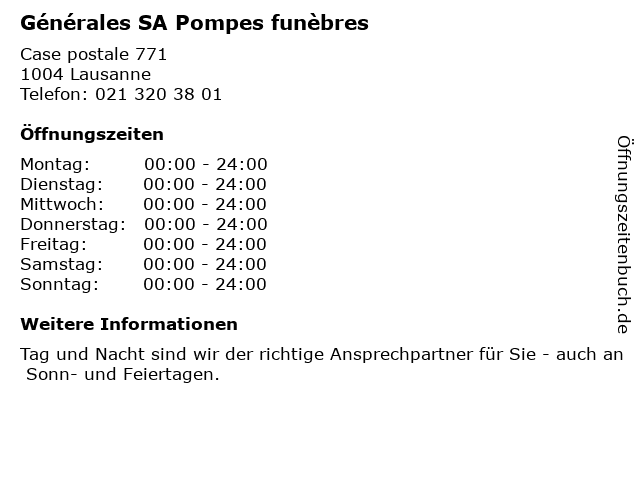 Générales SA Pompes funèbres

Case postale 771
1004 Lausanne
Telefon: 021 320 38 01

Öffnungszeiten

Montag: 00:00 - 24:00
Dienstag: 00:00 - 24:00
Mittwoch: 00:00 - 24:00
Donnerstag: 00:00 - 24:00
Freitag: 00:00 - 24:00
Samstag: 00:00 - 24:00
Sonntag: 00:00 - 24:00

Weitere Informationen

Tag und Nacht sind wir der richtige Ansprechpartner für Sie - auch an Sonn- und Feiertagen.

Öffnungszeitenbuch.de